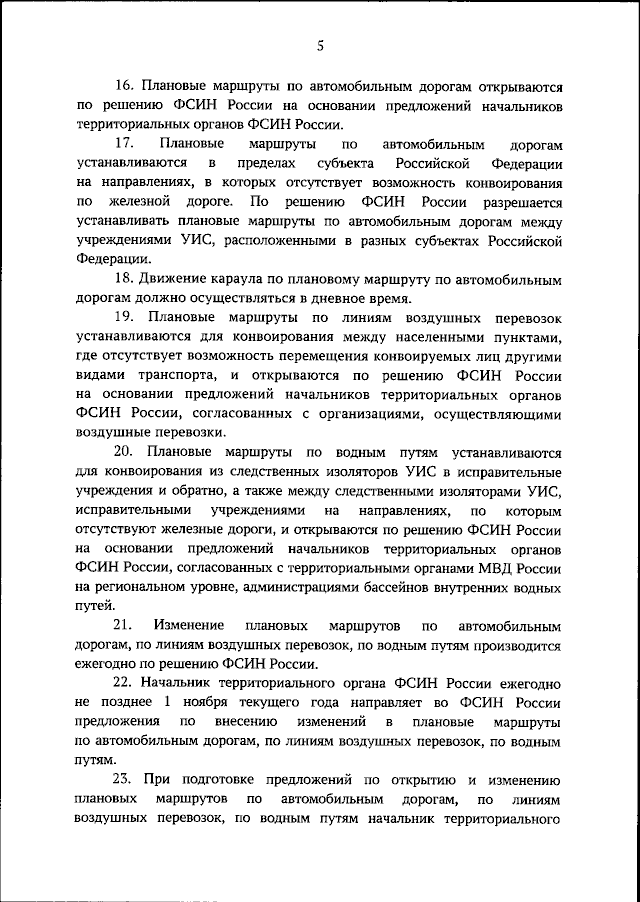 5

16. Плановые маршруты по автомобильным дорогам открываются по решению ФСИН России на основании предложений начальников территориальных органов ФСИН России.

17. Плановые маршруты по автомобильным дорогам устанавливаются в пределах субъекта Российской Федерации на направлениях, в которых отсутствует возможность конвоирования по железной дороге. По решению ФСИН России разрешается устанавливать плановые маршруты по автомобильным дорогам между учреждениями УИС, расположенными в разных субъектах Российской Федерации.

18. Движение караула по плановому маршруту по автомобильным дорогам должно осуществляться в дневное время.

19. Плановые маршруты по линиям воздушных перевозок устанавливаются для конвоирования между населенными пунктами, где отсутствует возможность перемещения конвоируемых лиц другими видами транспорта, и открываются по решению ФСИН России на основании предложений начальников территориальных органов ФСИН России, согласованных с организациями, осуществляющими воздушные перевозки.

20. Плановые маршруты по водным путям устанавливаются для конвоирования из следственных изоляторов УИС в исправительные учреждения и обратно, а также между следственными изоляторами УИС, исправительными учреждениями на направлениях, по которым отсутствуют железные дороги, и открываются по решению ФСИН России на основании предложений начальников территориальных органов ФСИН России, согласованных с территориальными органами МВД России на региональном уровне, администрациями бассейнов внутренних водных путей.

21. Изменение плановых маршрутов по автомобильным дорогам, по линиям воздушных перевозок, по водным путям производится ежегодно по решению ФСИН России.

22. Начальник территориального органа ФСИН России ежегодно не позднее 1 ноября текущего года направляет во ФСИН России предложения по внесению изменений в плановые маршруты по автомобильным дорогам, по линиям воздушных перевозок, по водным путям.

23. При подготовке предложений по открытию и изменению плановых маршрутов по автомобильным дорогам, по линиям воздушных перевозок, по водным путям начальник территориального